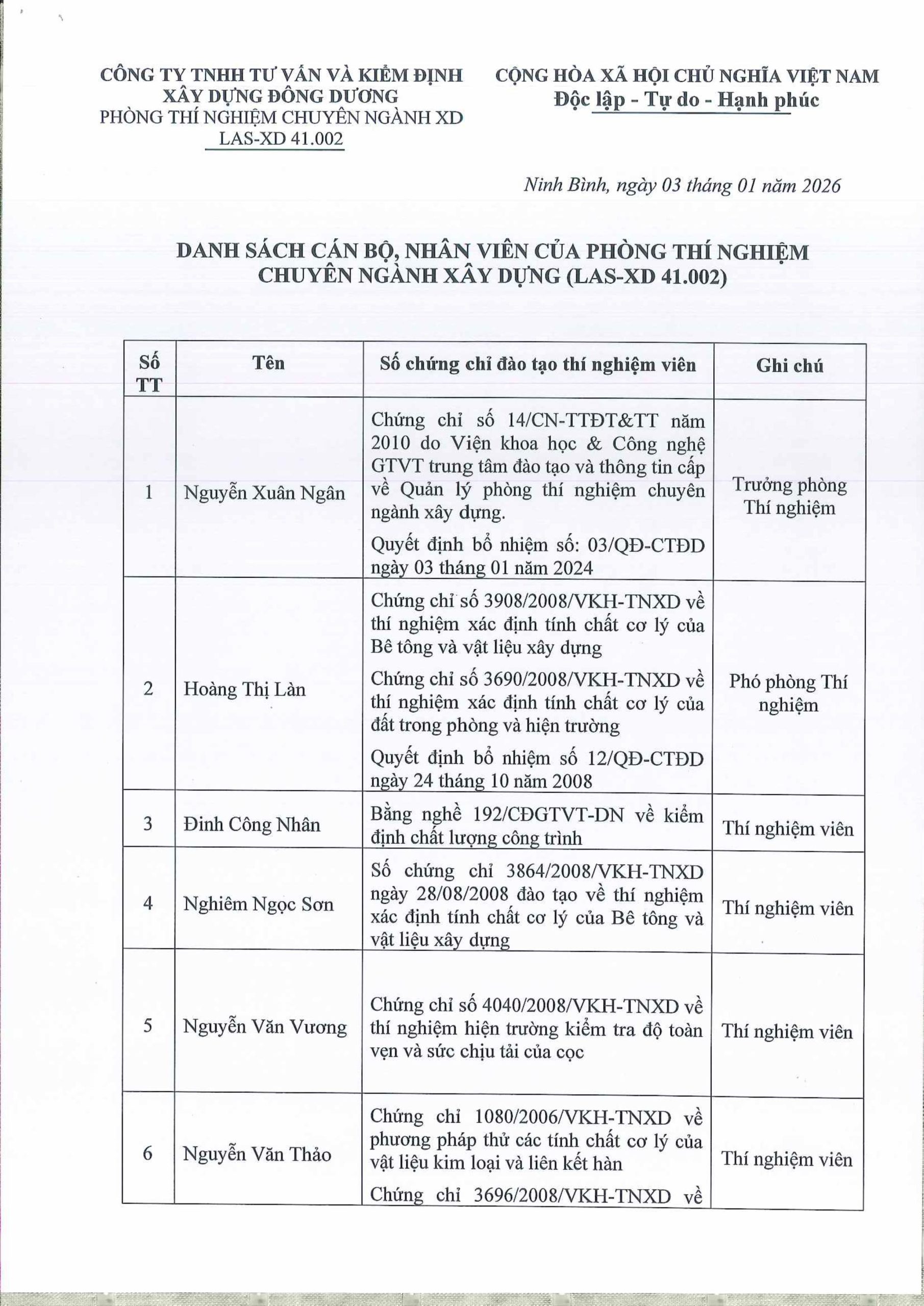 CÔNG TY TNHH TƯ VẤN VÀ KIỂM ĐỊNH XÂY DỰNG ĐÔNG DƯƠNG
PHÒNG THÍ NGHIỆM CHUYÊN NGÀNH XD
LAS-XD 41.002

CỘNG HÒA XÃ HỘI CHỦ NGHĨA VIỆT NAM
Độc lập - Tự do - Hạnh phúc

Ninh Bình, ngày 03 tháng 01 năm 2026

DANH SÁCH CÁN BỘ, NHÂN VIÊN CỦA PHÒNG THÍ NGHIỆM CHUYÊN NGÀNH XÂY DỰNG (LAS-XD 41.002)

| Số TT | Tên | Số chứng chỉ đào tạo thí nghiệm viên | Ghi chú |
|---|---|---|---|
| 1 | Nguyễn Xuân Ngân | Chứng chỉ số 14/CN-TTĐT&TT năm 2010 do Viện khoa học & Công nghệ GTVT trung tâm đào tạo và thông tin cấp về Quản lý phòng thí nghiệm chuyên ngành xây dựng. Quyết định bổ nhiệm số: 03/QĐ-CTĐD ngày 03 tháng 01 năm 2024 | Trưởng phòng Thí nghiệm |
| 2 | Hoàng Thị Làn | Chứng chỉ số 3908/2008/VKH-TNXD về thí nghiệm xác định tính chất cơ lý của Bê tông và vật liệu xây dựng Chứng chỉ số 3690/2008/VKH-TNXD về thí nghiệm xác định tính chất cơ lý của đất trong phòng và hiện trường Quyết định bổ nhiệm số 12/QĐ-CTĐD ngày 24 tháng 10 năm 2008 | Phó phòng Thí nghiệm |
| 3 | Đinh Công Nhân | Bằng nghề 192/CĐGTVT-DN về kiểm định chất lượng công trình | Thí nghiệm viên |
| 4 | Nghiêm Ngọc Sơn | Số chứng chỉ 3864/2008/VKH-TNXD ngày 28/08/2008 đào tạo về thí nghiệm xác định tính chất cơ lý của Bê tông và vật liệu xây dựng | Thí nghiệm viên |
| 5 | Nguyễn Văn Vương | Chứng chỉ số 4040/2008/VKH-TNXD về thí nghiệm hiện trường kiểm tra độ toàn vẹn và sức chịu tải của cọc | Thí nghiệm viên |
| 6 | Nguyễn Văn Thảo | Chứng chỉ 1080/2006/VKH-TNXD về phương pháp thử các tính chất cơ lý của vật liệu kim loại và liên kết hàn Chứng chỉ 3696/2008/VKH-TNXD về | Thí nghiệm viên |